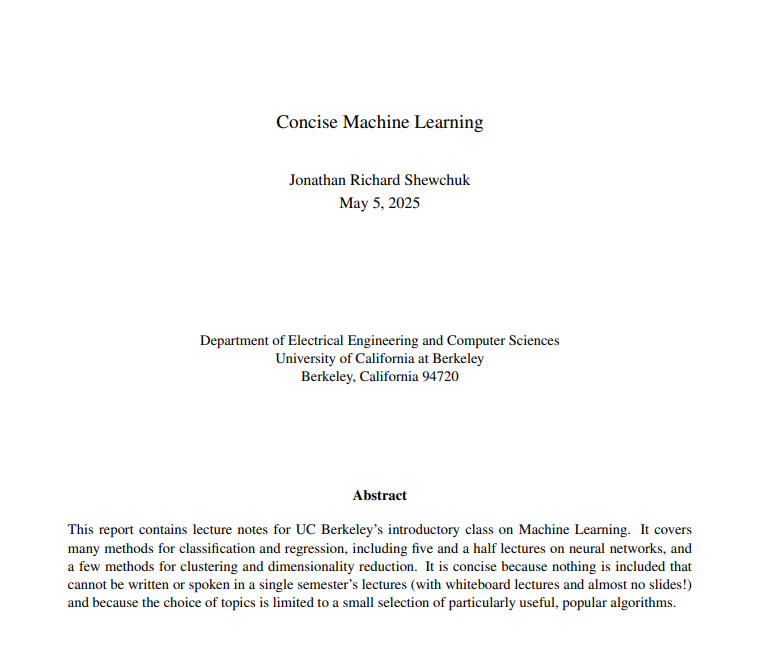 Concise Machine Learning

Jonathan Richard Shewchuk
May 5, 2025

Department of Electrical Engineering and Computer Sciences
University of California at Berkeley
Berkeley, California 94720

Abstract

This report contains lecture notes for UC Berkeley's introductory class on Machine Learning. It covers many methods for classification and regression, including five and a half lectures on neural networks, and a few methods for clustering and dimensionality reduction. It is concise because nothing is included that cannot be written or spoken in a single semester's lectures (with whiteboard lectures and almost no slides!) and because the choice of topics is limited to a small selection of particularly useful, popular algorithms.